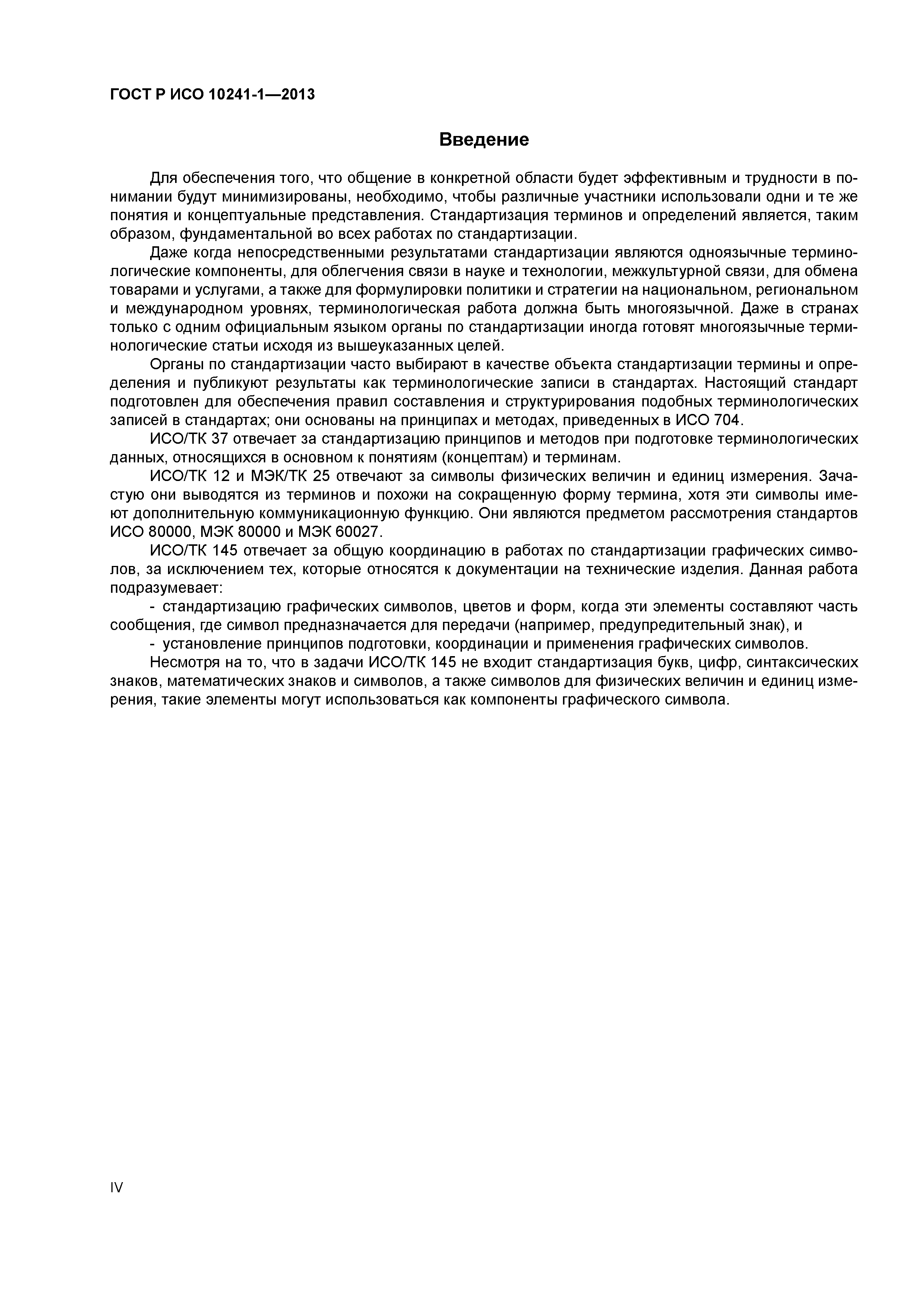 ГОСТ Р ИСО 10241-1—2013

Введение

Для обеспечения того, что общение в конкретной области будет эффективным и трудности в понимании будут минимизированы, необходимо, чтобы различные участники использовали одни и те же понятия и концептуальные представления. Стандартизация терминов и определений является, таким образом, фундаментальной во всех работах по стандартизации.

Даже когда непосредственными результатами стандартизации являются одноязычные терминологические компоненты, для облегчения связи в науке и технологии, межкультурной связи, для обмена товарами и услугами, а также для формулировки политики и стратегии на национальном, региональном и международном уровнях, терминологическая работа должна быть многоязычной. Даже в странах только с одним официальным языком органы по стандартизации иногда готовят многоязычные терминологические статьи исходя из вышеуказанных целей.

Органы по стандартизации часто выбирают в качестве объекта стандартизации термины и определения и публикуют результаты как терминологические записи в стандартах. Настоящий стандарт подготовлен для обеспечения правил составления и структурирования подобных терминологических записей в стандартах; они основаны на принципах и методах, приведенных в ИСО 704.

ИСО/ТК 37 отвечает за стандартизацию принципов и методов при подготовке терминологических данных, относящихся в основном к понятиям (концептам) и терминам.

ИСО/ТК 12 и МЭК/ТК 25 отвечают за символы физических величин и единиц измерения. Зачастую они выводятся из терминов и похожи на сокращенную форму термина, хотя эти символы имеют дополнительную коммуникационную функцию. Они являются предметом рассмотрения стандартов ИСО 80000, МЭК 80000 и МЭК 60027.

ИСО/ТК 145 отвечает за общую координацию в работах по стандартизации графических символов, за исключением тех, которые относятся к документации на технические изделия. Данная работа подразумевает:

- стандартизацию графических символов, цветов и форм, когда эти элементы составляют часть сообщения, где символ предназначается для передачи (например, предупредительный знак), и

- установление принципов подготовки, координации и применения графических символов.

Несмотря на то, что в задачи ИСО/ТК 145 не входит стандартизация букв, цифр, синтаксических знаков, математических знаков и символов, а также символов для физических величин и единиц измерения, такие элементы могут использоваться как компоненты графического символа.

IV